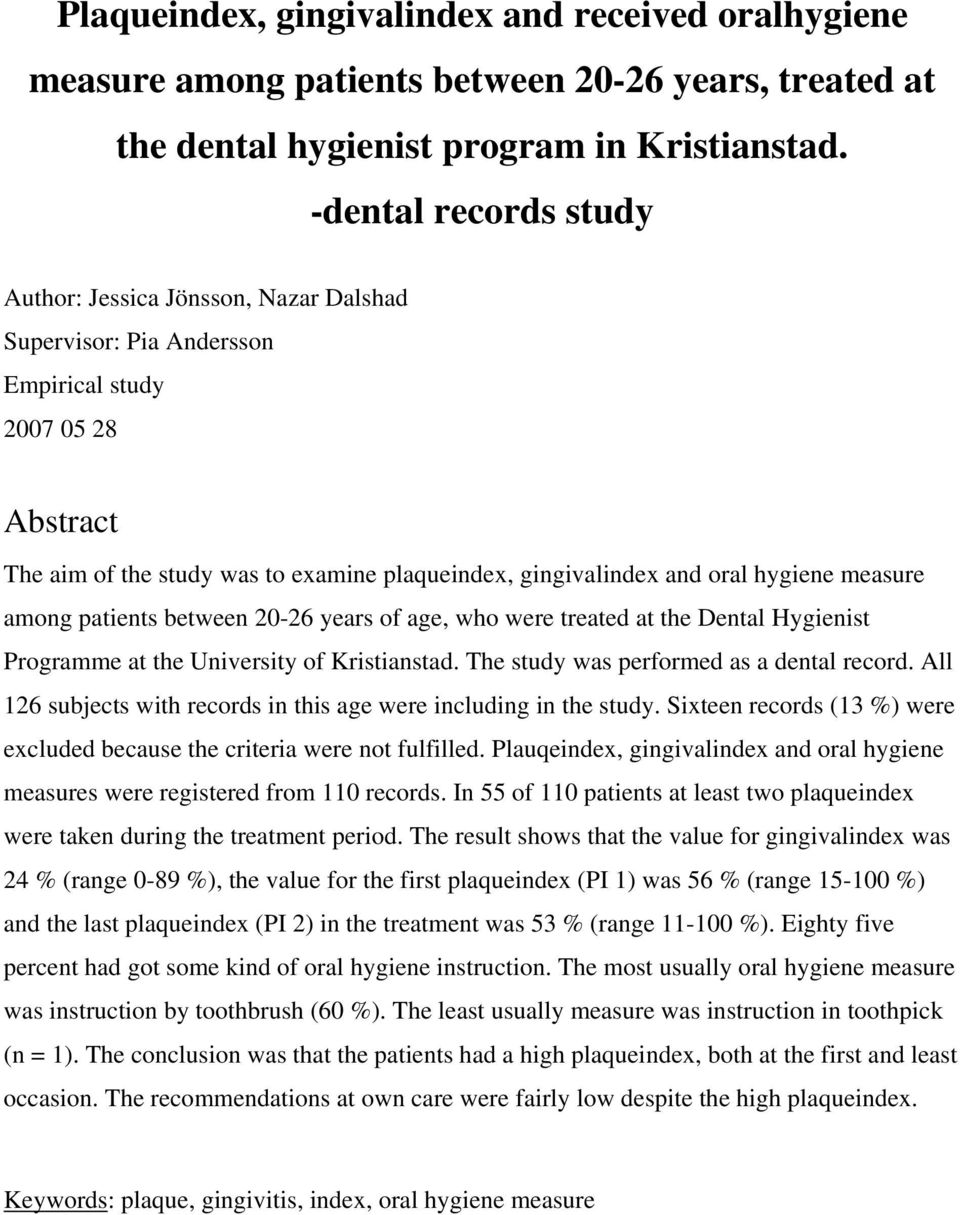 Plaqueindex, gingivalindex and received oralhygiene measure among patients between 20-26 years, treated at the dental hygienist program in Kristianstad. -dental records study

Author: Jessica Jönsson, Nazar Dalshad
Supervisor: Pia Andersson
Empirical study
2007 05 28

Abstract

The aim of the study was to examine plaqueindex, gingivalindex and oral hygiene measure among patients between 20-26 years of age, who were treated at the Dental Hygienist Programme at the University of Kristianstad. The study was performed as a dental record. All 126 subjects with records in this age were including in the study. Sixteen records (13 %) were excluded because the criteria were not fulfilled. Plauqeindex, gingivalindex and oral hygiene measures were registered from 110 records. In 55 of 110 patients at least two plaqueindex were taken during the treatment period. The result shows that the value for gingivalindex was 24 % (range 0-89 %), the value for the first plaqueindex (PI 1) was 56 % (range 15-100 %) and the last plaqueindex (PI 2) in the treatment was 53 % (range 11-100 %). Eighty five percent had got some kind of oral hygiene instruction. The most usually oral hygiene measure was instruction by toothbrush (60 %). The least usually measure was instruction in toothpick (n = 1). The conclusion was that the patients had a high plaqueindex, both at the first and least occasion. The recommendations at own care were fairly low despite the high plaqueindex.

Keywords: plaque, gingivitis, index, oral hygiene measure